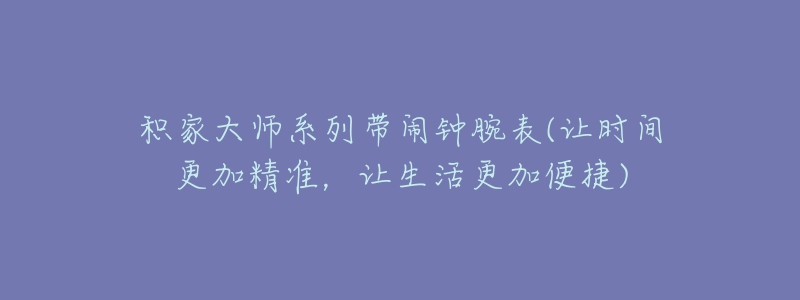 积家大师系列带闹钟腕表(让时间更加精准，让生活更加便捷)